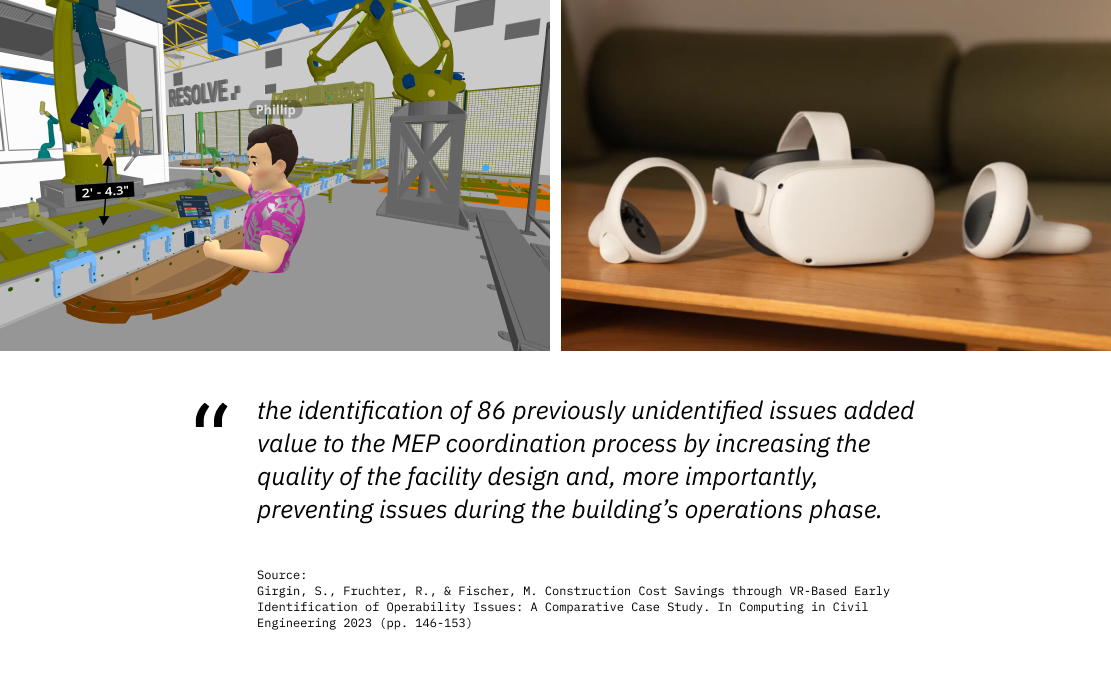 RESOLVE

Phillip

2' - 4.3"

"

the identification of 86 previously unidentified issues added value to the MEP coordination process by increasing the quality of the facility design and, more importantly, preventing issues during the building's operations phase.

Source:
Girgin, S., Fruchter, R., & Fischer, M. Construction Cost Savings through VR-Based Early Identification of Operability Issues: A Comparative Case Study. In Computing in Civil Engineering 2023 (pp. 146-153)